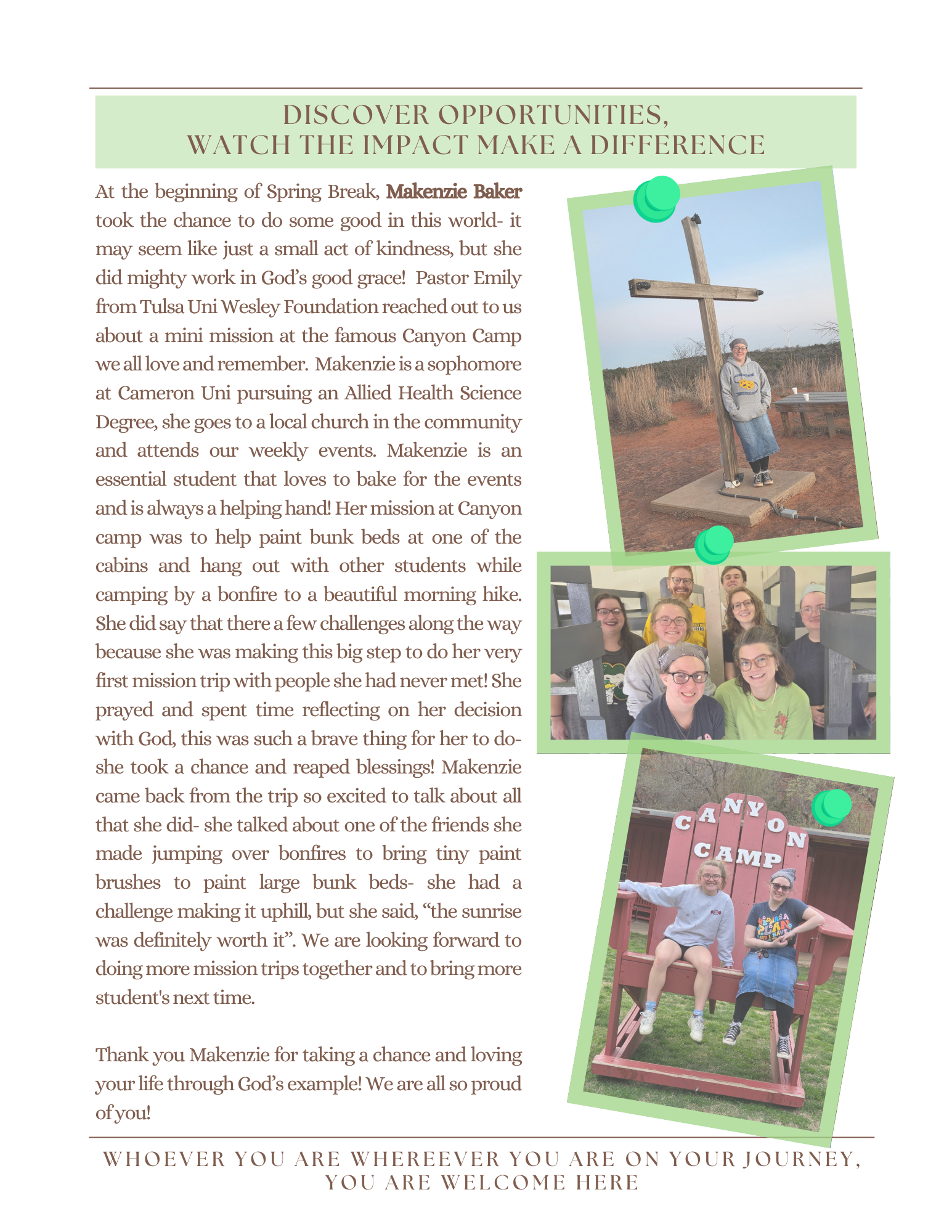 DISCOVER OPPORTUNITIES,
WATCH THE IMPACT MAKE A DIFFERENCE

At the beginning of Spring Break, Makenzie Baker took the chance to do some good in this world- it may seem like just a small act of kindness, but she did mighty work in God's good grace! Pastor Emily from Tulsa Uni Wesley Foundation reached out to us about a mini mission at the famous Canyon Camp we all love and remember. Makenzie is a sophomore at Cameron Uni pursuing an Allied Health Science Degree, she goes to a local church in the community and attends our weekly events. Makenzie is an essential student that loves to bake for the events and is always a helping hand! Her mission at Canyon camp was to help paint bunk beds at one of the cabins and hang out with other students while camping by a bonfire to a beautiful morning hike. She did say that there a few challenges along the way because she was making this big step to do her very first mission trip with people she had never met! She prayed and spent time reflecting on her decision with God, this was such a brave thing for her to do- she took a chance and reaped blessings! Makenzie came back from the trip so excited to talk about all that she did- she talked about one of the friends she made jumping over bonfires to bring tiny paint brushes to paint large bunk beds- she had a challenge making it uphill, but she said, "the sunrise was definitely worth it". We are looking forward to doing more mission trips together and to bring more student's next time.

Thank you Makenzie for taking a chance and loving your life through God's example! We are all so proud of you!

CANYON
CAMP

WHOEVER YOU ARE WHEREEVER YOU ARE ON YOUR JOURNEY,
YOU ARE WELCOME HERE